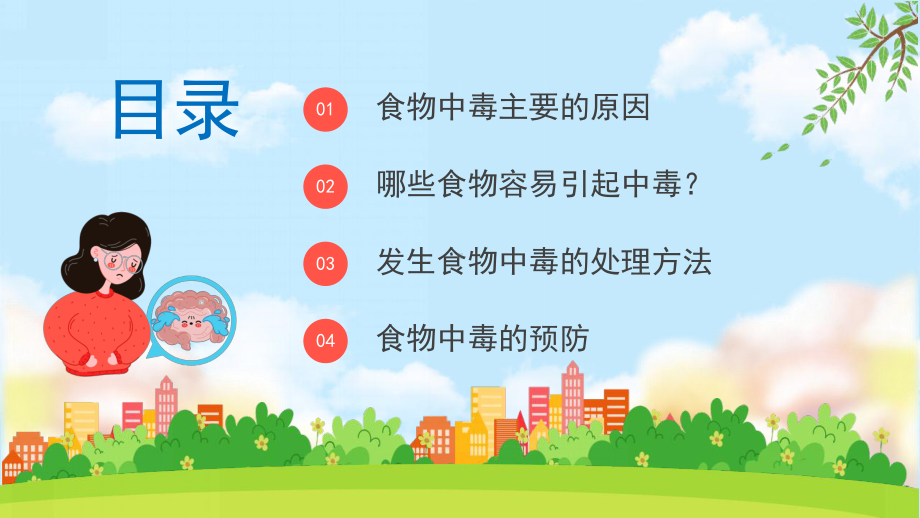 目录

01 食物中毒主要的原因

02 哪些食物容易引起中毒？

03 发生食物中毒的处理方法

04 食物中毒的预防